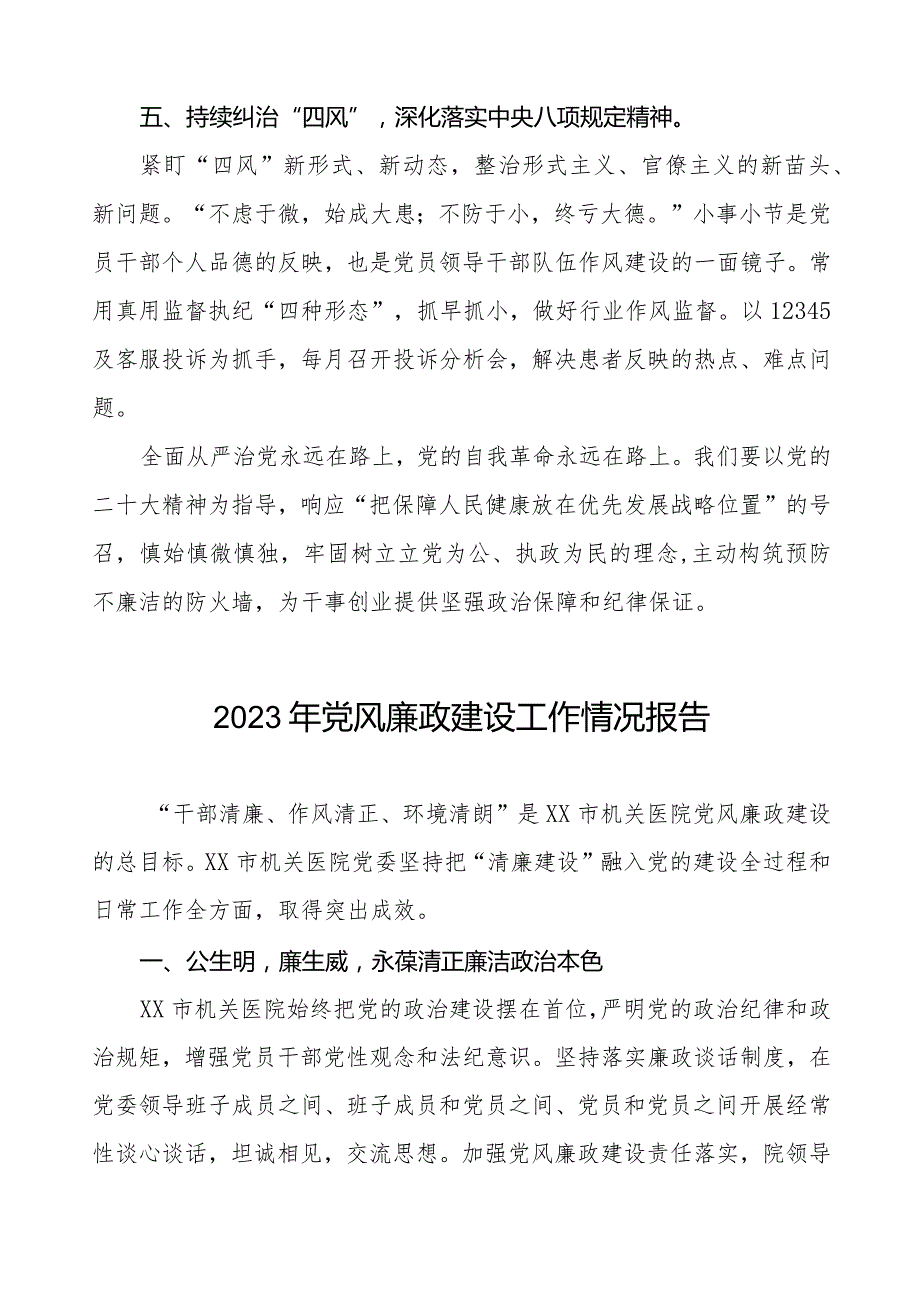 五、持续纠治“四风”，深化落实中央八项规定精神。

紧盯“四风”新形式、新动态，整治形式主义、官僚主义的新苗头、新问题。“不虑于微，始成大患；不防于小，终亏大德。”小事小节是党员干部个人品德的反映，也是党员领导干部队伍作风建设的一面镜子。常用真用监督执纪“四种形态”，抓早抓小，做好行业作风监督。以12345及客服投诉为抓手，每月召开投诉分析会，解决患者反映的热点、难点问题。

全面从严治党永远在路上，党的自我革命永远在路上。我们要以党的二十大精神为指导，响应“把保障人民健康放在优先发展战略位置”的号召，慎始慎微慎独，牢固树立立党为公、执政为民的理念,主动构筑预防不廉洁的防火墙，为干事创业提供坚强政治保障和纪律保证。

2023年党风廉政建设工作情况报告

“干部清廉、作风清正、环境清朗”是XX市机关医院党风廉政建设的总目标。XX市机关医院党委坚持把“清廉建设”融入党的建设全过程和日常工作全方面，取得突出成效。

一、公生明，廉生威，永葆清正廉洁政治本色

XX市机关医院始终把党的政治建设摆在首位,严明党的政治纪律和政治规矩，增强党员干部党性观念和法纪意识。坚持落实廉政谈话制度，在党委领导班子成员之间、班子成员和党员之间、党员和党员之间开展经常性谈心谈话，坦诚相见，交流思想。加强党风廉政建设责任落实，院领导